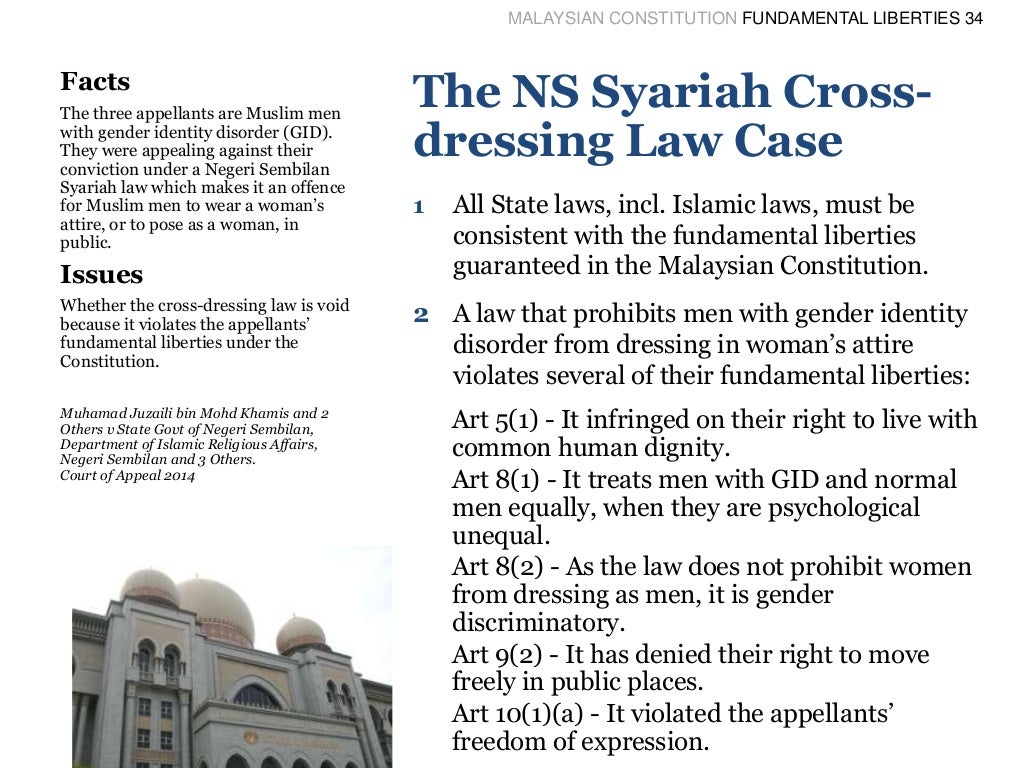 MALAYSIAN CONSTITUTION FUNDAMENTAL LIBERTIES 34

Facts

The three appellants are Muslim men with gender identity disorder (GID). They were appealing against their conviction under a Negeri Sembilan Syariah law which makes it an offence for Muslim men to wear a woman's attire, or to pose as a woman, in public.

Issues

Whether the cross-dressing law is void because it violates the appellants' fundamental liberties under the Constitution.

Muhamad Juzaili bin Mohd Khamis and 2 Others v State Govt of Negeri Sembilan, Department of Islamic Religious Affairs, Negeri Sembilan and 3 Others.
Court of Appeal 2014

The NS Syariah Cross-dressing Law Case

1 All State laws, incl. Islamic laws, must be consistent with the fundamental liberties guaranteed in the Malaysian Constitution.

2 A law that prohibits men with gender identity disorder from dressing in woman's attire violates several of their fundamental liberties:

Art 5(1) - It infringed on their right to live with common human dignity.

Art 8(1) - It treats men with GID and normal men equally, when they are psychological unequal.

Art 8(2) - As the law does not prohibit women from dressing as men, it is gender discriminatory.

Art 9(2) - It has denied their right to move freely in public places.

Art 10(1)(a) - It violated the appellants' freedom of expression.